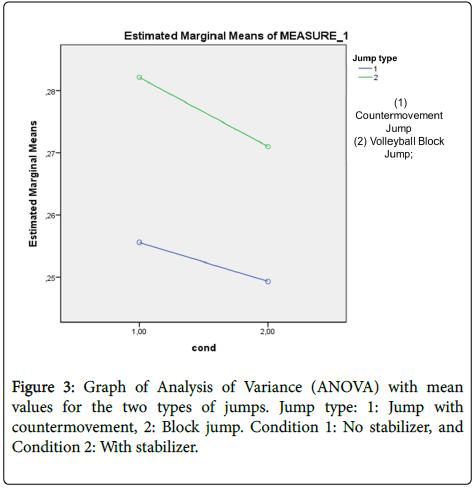 Estimated Marginal Means of MEASURE_1

Jump type
1
2

(1) Countermovement Jump
(2) Volleyball Block Jump;

Estimated Marginal Means

,28
,27
,26
,25

1,00
2,00

cond

Figure 3: Graph of Analysis of Variance (ANOVA) with mean values for the two types of jumps. Jump type: 1: Jump with countermovement, 2: Block jump. Condition 1: No stabilizer, and Condition 2: With stabilizer.